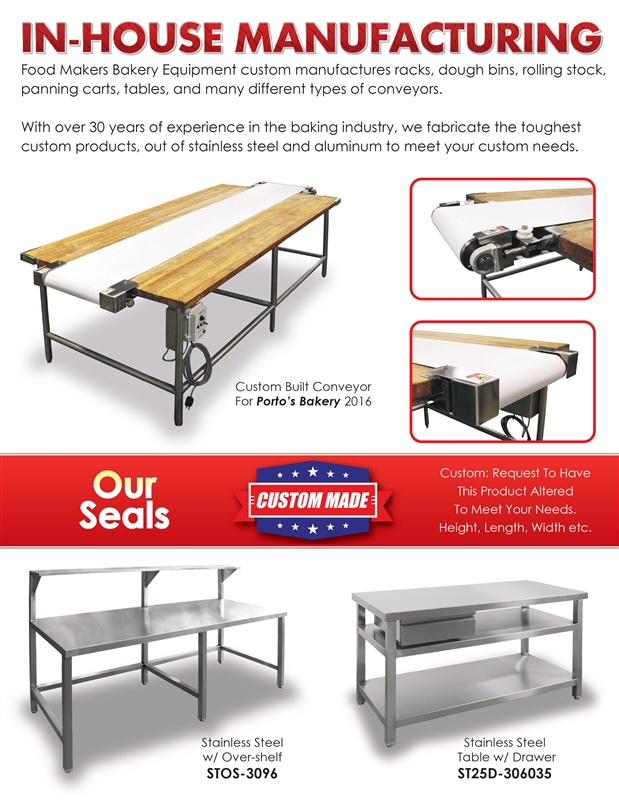 IN-HOUSE MANUFACTURING

Food Makers Bakery Equipment custom manufactures racks, dough bins, rolling stock, panning carts, tables, and many different types of conveyors.

With over 30 years of experience in the baking industry, we fabricate the toughest custom products, out of stainless steel and aluminum to meet your custom needs.

Custom Built Conveyor For Porto's Bakery 2016

Our Seals

CUSTOM MADE

Custom: Request To Have This Product Altered To Meet Your Needs. Height, Length, Width etc.

Stainless Steel w/ Over-shelf
STOS-3096

Stainless Steel Table w/ Drawer
ST25D-306035